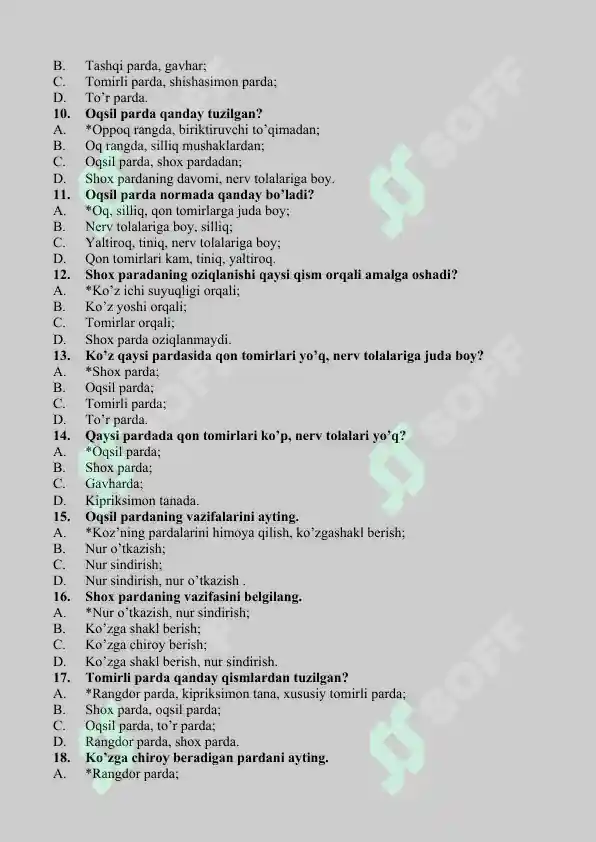 B. Tashqi parda, gavhar;
C. Tomirli parda, shishasimon parda;
D. To'r parda.
10. Oqsil parda qanday tuzilgan?
A. *Oppoq rangda, biriktiruvchi to'qimadan;
B. Oq rangda, silliq mushaklardan;
C. Oqsil parda, shox pardadan;
D. Shox pardaning davomi, nerv tolalariga boy.
11. Oqsil parda normada qanday bo'ladi?
A. *Oq, silliq, qon tomirlarga juda boy;
B. Nerv tolalariga boy, silliq;
C. Yaltiroq, tiniq, nerv tolalariga boy;
D. Qon tomirlari kam, tiniq, yaltiroq.
12. Shox paradaning oziqlanishi qaysi qism orqali amalga oshadi?
A. *Ko'z ichi suyuqligi orqali;
B. Ko'z yoshi orqali;
C. Tomirlar orqali;
D. Shox parda oziqlanmaydi.
13. Ko'z qaysi pardasida qon tomirlari yo'q, nerv tolalariga juda boy?
A. *Shox parda;
B. Oqsil parda;
C. Tomirli parda;
D. To'r parda.
14. Qaysi pardada qon tomirlari ko'p, nerv tolalari yo'q?
A. *Oqsil parda;
B. Shox parda;
C. Gavharda;
D. Kipriksimon tanada.
15. Oqsil pardaning vazifalarini ayting.
A. *Koz'ning pardalarini himoya qilish, ko'zgashakl berish;
B. Nur o'tkazish;
C. Nur sindirish;
D. Nur sindirish, nur o'tkazish .
16. Shox pardaning vazifasini belgilang.
A. *Nur o'tkazish, nur sindirish;
B. Ko'zga shakl berish;
C. Ko'zga chiroy berish;
D. Ko'zga shakl berish, nur sindirish.
17. Tomirli parda qanday qismlardan tuzilgan?
A. *Rangdor parda, kipriksimon tana, xususiy tomirli parda;
B. Shox parda, oqsil parda;
C. Oqsil parda, to'r parda;
D. Rangdor parda, shox parda.
18. Ko'zga chiroy beradigan pardani ayting.
A. *Rangdor parda;

SOFF